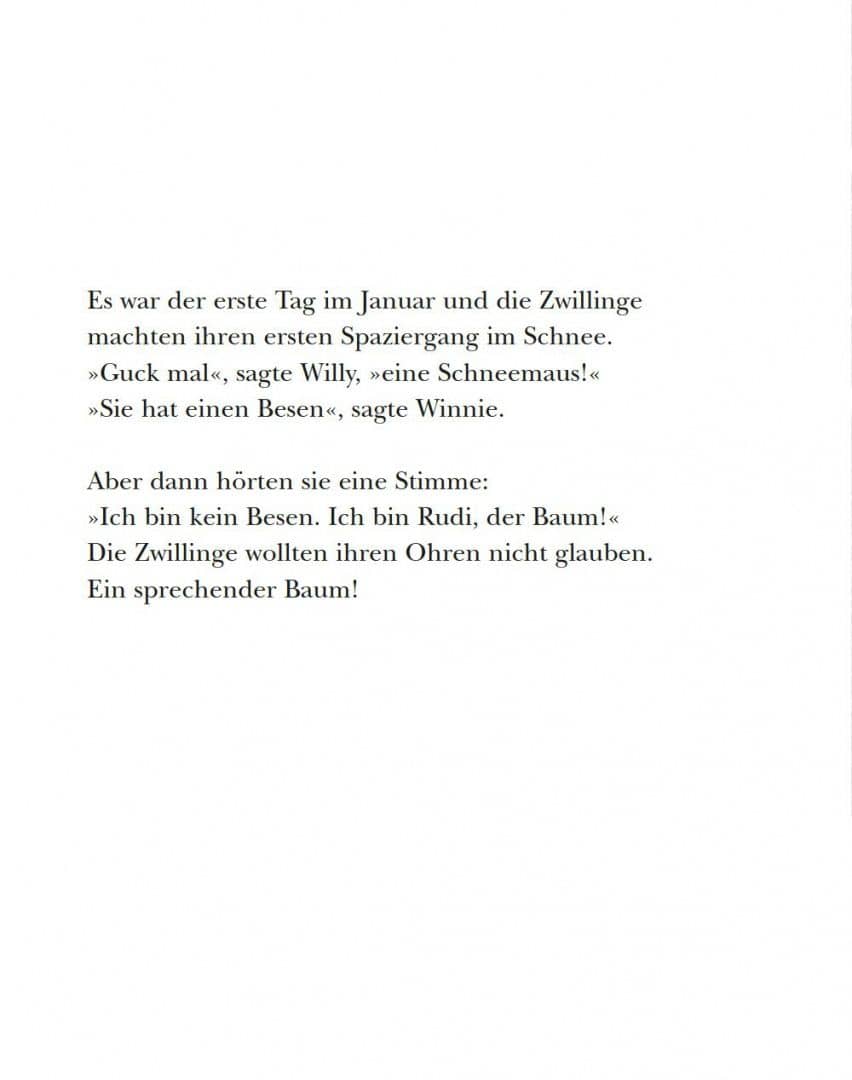 Es war der erste Tag im Januar und die Zwillinge machten ihren ersten Spaziergang im Schnee.
»Guck mal«, sagte Willy, »eine Schneemaus!«
»Sie hat einen Besen«, sagte Winnie.

Aber dann hörten sie eine Stimme:
»Ich bin kein Besen. Ich bin Rudi, der Baum!«
Die Zwillinge wollten ihren Ohren nicht glauben.
Ein sprechender Baum!